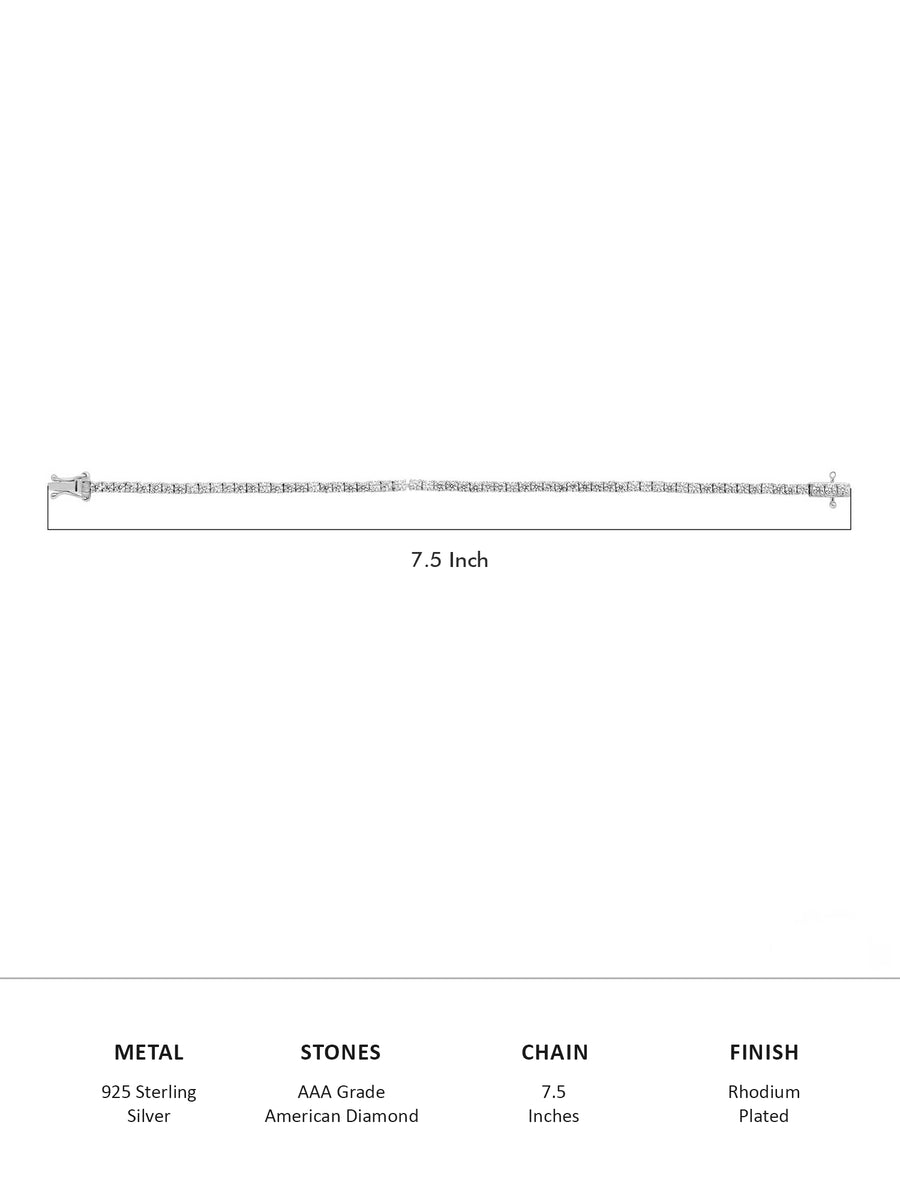 7.5 Inch

METAL
925 Sterling
Silver

STONES
AAA Grade
American Diamond

CHAIN
7.5
Inches

FINISH
Rhodium
Plated